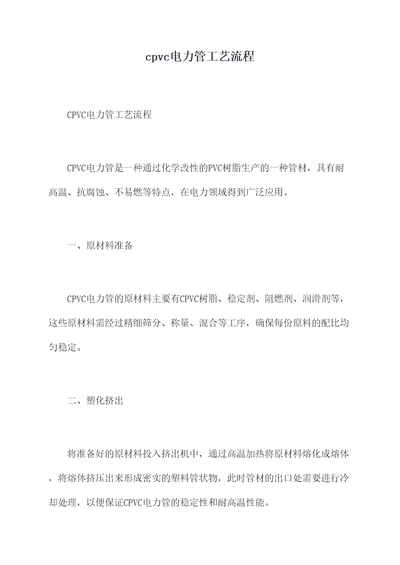 cpvc电力管工艺流程

CPVC电力管工艺流程

CPVC电力管是一种通过化学改性的PVC树脂生产的一种管材，具有耐高温、抗腐蚀、不易燃等特点，在电力领域得到广泛应用。

一、原材料准备

CPVC电力管的原材料主要有CPVC树脂、稳定剂、阻燃剂、润滑剂等，这些原材料需经过精细筛分、称量、混合等工序，确保每份原料的配比均匀稳定。

二、塑化挤出

将准备好的原材料投入挤出机中，通过高温加热将原材料熔化成熔体，将熔体挤压出来形成密实的塑料管状物，此时管材的出口处需要进行冷却处理，以便保证CPVC电力管的稳定性和耐高温性能。